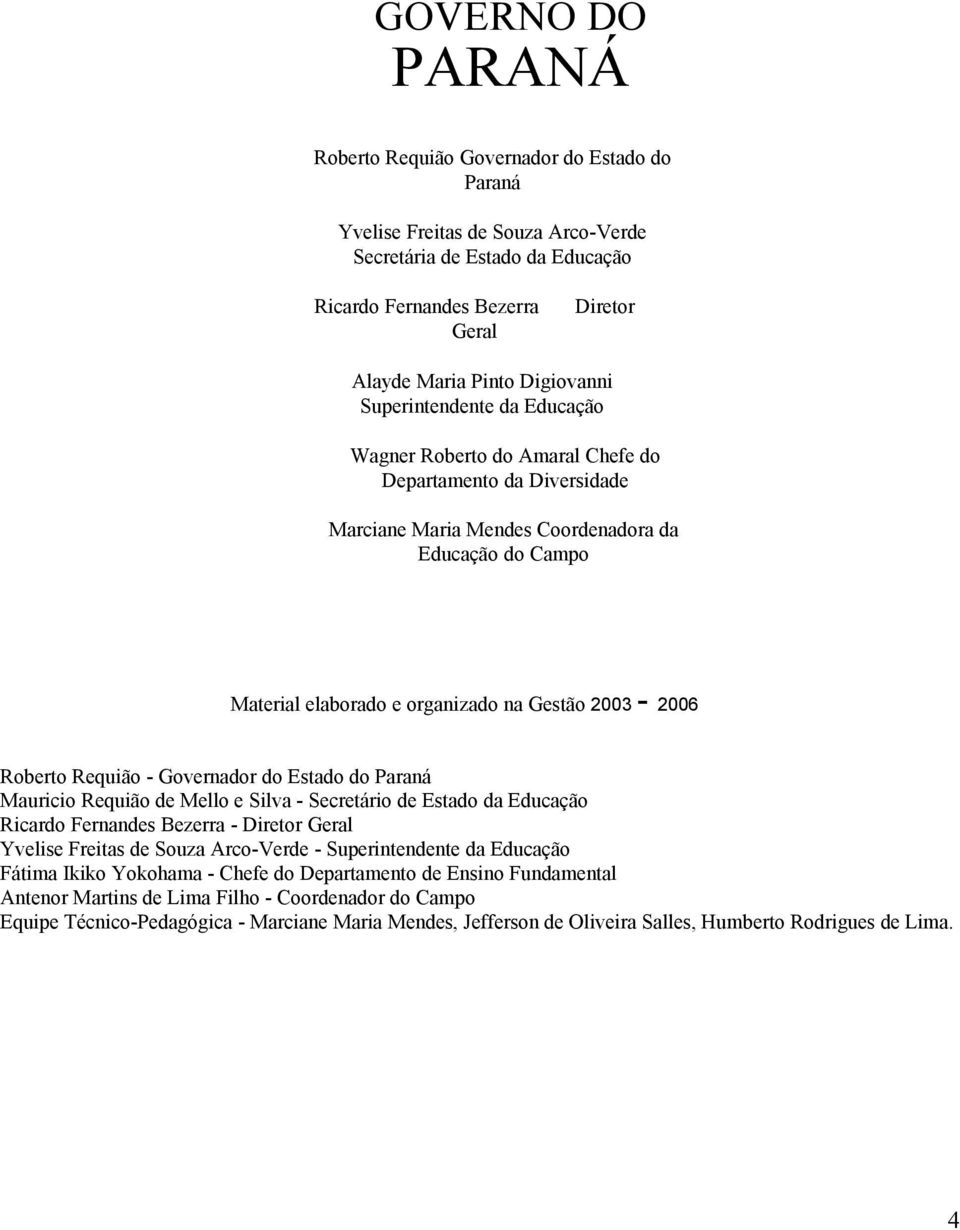 GOVERNO DO PARANÁ

Roberto Requião Governador do Estado do Paraná

Yvelise Freitas de Souza Arco-Verde Secretária de Estado da Educação

Ricardo Fernandes Bezerra Diretor Geral

Alayde Maria Pinto Digiovanni Superintendente da Educação

Wagner Roberto do Amaral Chefe do Departamento da Diversidade

Marciane Maria Mendes Coordenadora da Educação do Campo

Material elaborado e organizado na Gestão 2003 - 2006

Roberto Requião - Governador do Estado do Paraná
Mauricio Requião de Mello e Silva - Secretário de Estado da Educação
Ricardo Fernandes Bezerra - Diretor Geral
Yvelise Freitas de Souza Arco-Verde - Superintendente da Educação
Fátima Ikiko Yokohama - Chefe do Departamento de Ensino Fundamental
Antenor Martins de Lima Filho - Coordenador do Campo
Equipe Técnico-Pedagógica - Marciane Maria Mendes, Jefferson de Oliveira Salles, Humberto Rodrigues de Lima.

4